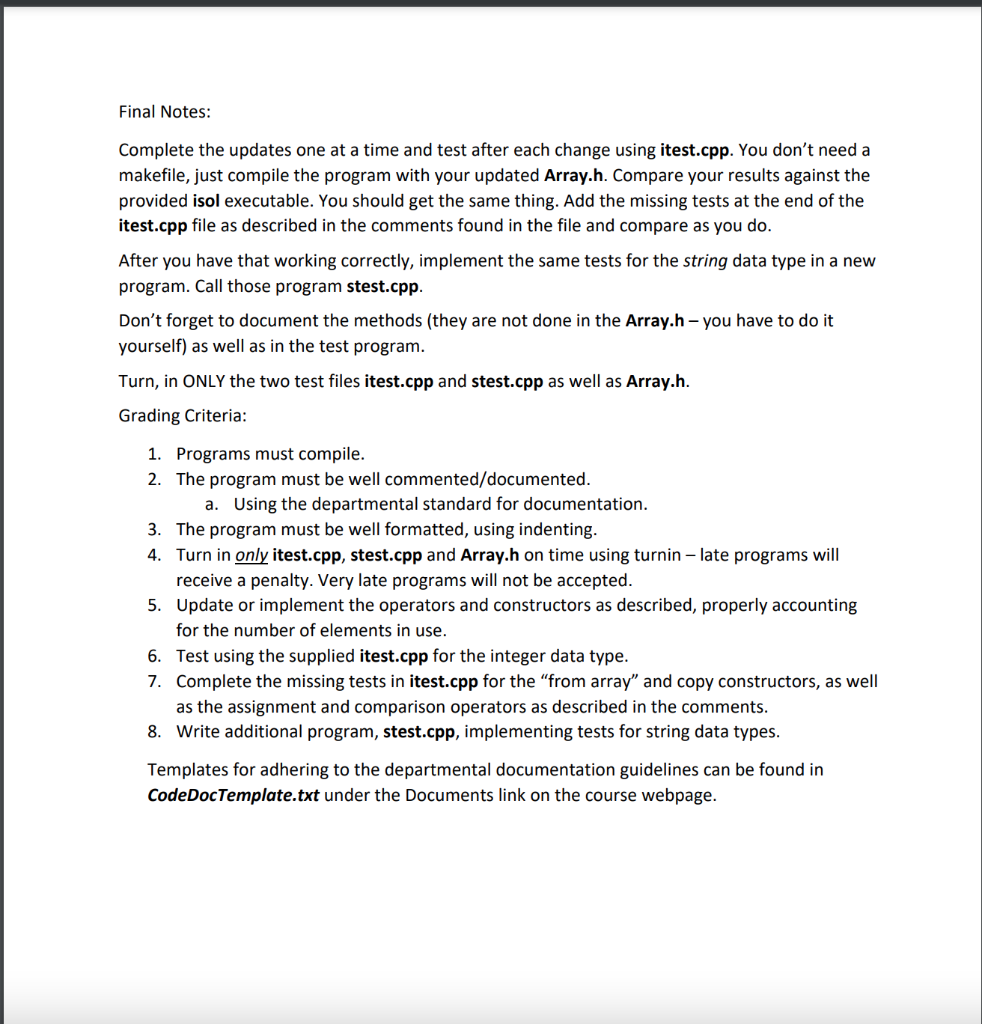 Final Notes:

Complete the updates one at a time and test after each change using itest.cpp. You don't need a makefile, just compile the program with your updated Array.h. Compare your results against the provided isol executable. You should get the same thing. Add the missing tests at the end of the itest.cpp file as described in the comments found in the file and compare as you do.

After you have that working correctly, implement the same tests for the string data type in a new program. Call those program stest.cpp.

Don't forget to document the methods (they are not done in the Array.h – you have to do it yourself) as well as in the test program.

Turn, in ONLY the two test files itest.cpp and stest.cpp as well as Array.h.

Grading Criteria:

1. Programs must compile.
2. The program must be well commented/documented.
a. Using the departmental standard for documentation.
3. The program must be well formatted, using indenting.
4. Turn in only itest.cpp, stest.cpp and Array.h on time using turnin – late programs will receive a penalty. Very late programs will not be accepted.
5. Update or implement the operators and constructors as described, properly accounting for the number of elements in use.
6. Test using the supplied itest.cpp for the integer data type.
7. Complete the missing tests in itest.cpp for the "from array" and copy constructors, as well as the assignment and comparison operators as described in the comments.
8. Write additional program, stest.cpp, implementing tests for string data types.

Templates for adhering to the departmental documentation guidelines can be found in CodeDocTemplate.txt under the Documents link on the course webpage.